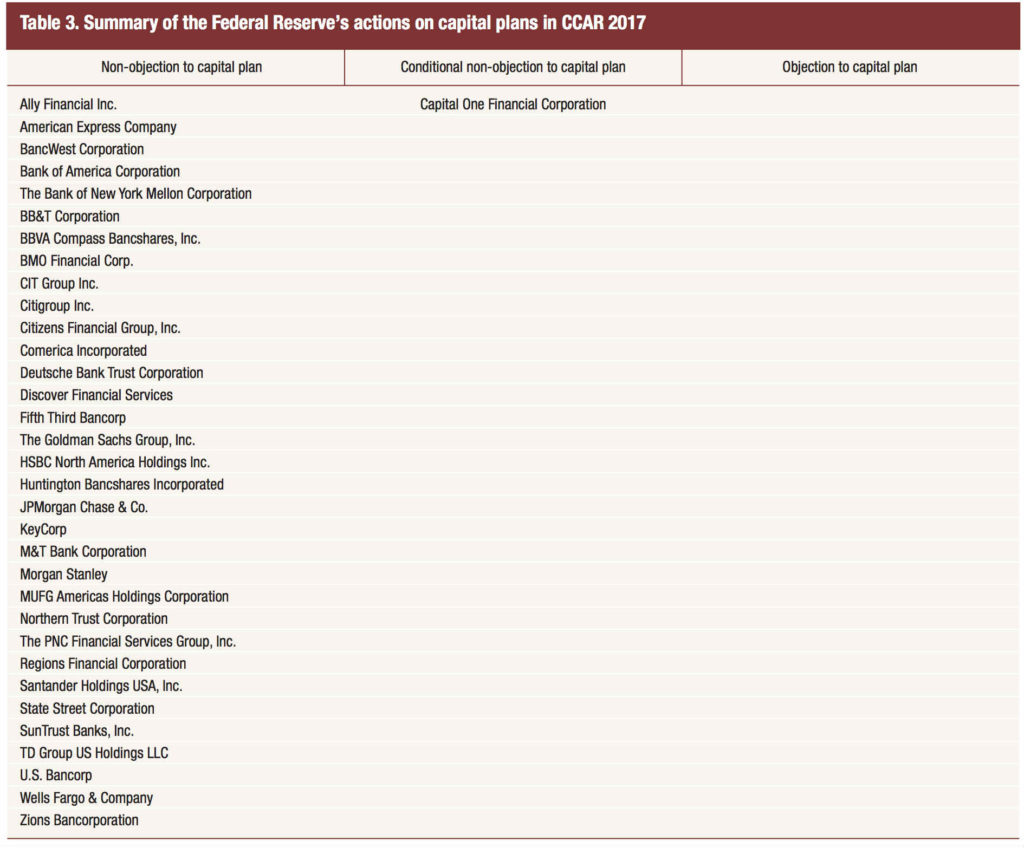 Table 3. Summary of the Federal Reserve's actions on capital plans in CCAR 2017

| Non-objection to capital plan | Conditional non-objection to capital plan | Objection to capital plan |
|---|---|---|
| Ally Financial Inc. | Capital One Financial Corporation | |
| American Express Company | | |
| BancWest Corporation | | |
| Bank of America Corporation | | |
| The Bank of New York Mellon Corporation | | |
| BB&T Corporation | | |
| BBVA Compass Bancshares, Inc. | | |
| BMO Financial Corp. | | |
| CIT Group Inc. | | |
| Citigroup Inc. | | |
| Citizens Financial Group, Inc. | | |
| Comerica Incorporated | | |
| Deutsche Bank Trust Corporation | | |
| Discover Financial Services | | |
| Fifth Third Bancorp | | |
| The Goldman Sachs Group, Inc. | | |
| HSBC North America Holdings Inc. | | |
| Huntington Bancshares Incorporated | | |
| JPMorgan Chase & Co. | | |
| KeyCorp | | |
| M&T Bank Corporation | | |
| Morgan Stanley | | |
| MUFG Americas Holdings Corporation | | |
| Northern Trust Corporation | | |
| The PNC Financial Services Group, Inc. | | |
| Regions Financial Corporation | | |
| Santander Holdings USA, Inc. | | |
| State Street Corporation | | |
| SunTrust Banks, Inc. | | |
| TD Group US Holdings LLC | | |
| U.S. Bancorp | | |
| Wells Fargo & Company | | |
| Zions Bancorporation | | |